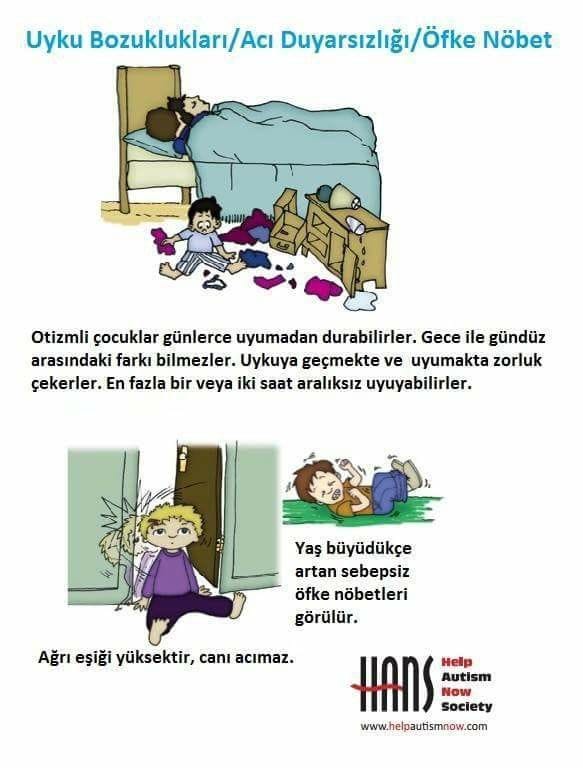 Uyku Bozuklukları/Acı Duyarsızlığı/Öfke Nöbet

Otizmli çocuklar günlerce uyumadan durabilirler. Gece ile gündüz arasındaki farkı bilmezler. Uykuya geçmekte ve uyumakta zorluk çekerler. En fazla bir veya iki saat aralıksız uyuyabilirler.

Yaş büyüdükçe artan sebepsiz öfke nöbetleri görülür.

Ağrı eşiği yüksektir, canı acımaz.

HANS
Help
Autism
Now
Society
www.helpautismnow.com